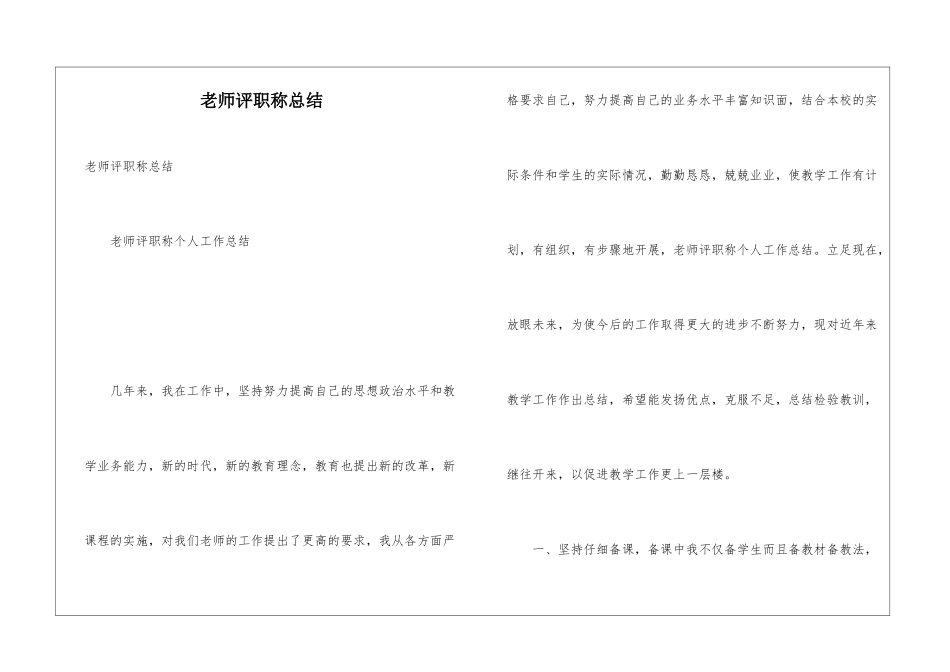 老师评职称总结

老师评职称总结

老师评职称个人工作总结

几年来，我在工作中，坚持努力提高自己的思想政治水平和教学业务能力，新的时代，新的教育理念，教育也提出新的改革，新课程的实施，对我们老师的工作提出了更高的要求，我从各方面严格要求自己，努力提高自己的业务水平丰富知识面，结合本校的实际条件和学生的实际情况，勤勤恳恳，兢兢业业，使教学工作有计划，有组织，有步骤地开展，老师评职称个人工作总结。立足现在，放眼未来，为使今后的工作取得更大的进步不断努力，现对近年来教学工作作出总结，希望能发扬优点，克服不足，总结检验教训，继往开来，以促进教学工作更上一层楼。

一、坚持仔细备课，备课中我不仅备学生而且备教材备教法，